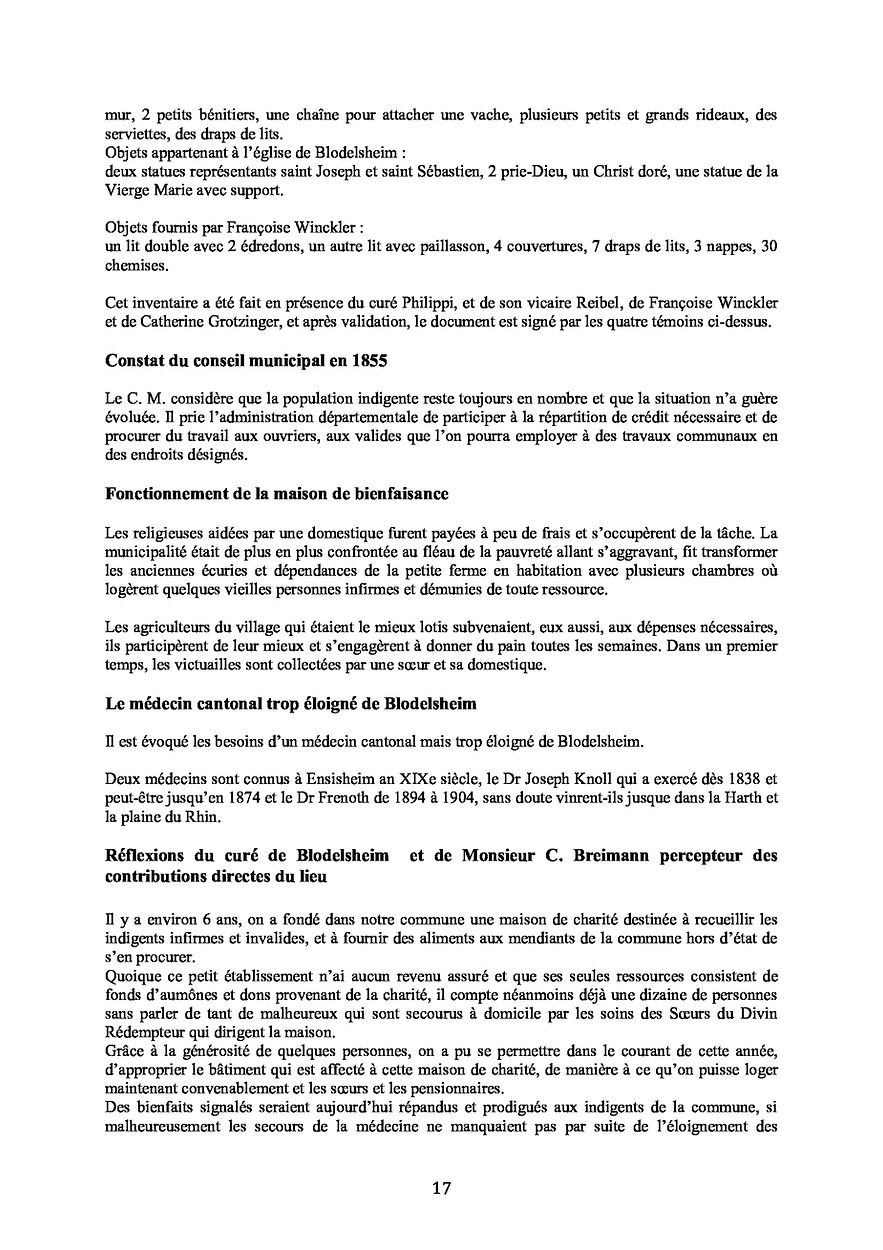 mur, 2 petits bénitiers, une chaîne pour attacher une vache, plusieurs petits et grands rideaux, des serviettes, des draps de lits.
Objets appartenant à l'église de Blodelsheim :
deux statues représentants saint Joseph et saint Sébastien, 2 prie-Dieu, un Christ doré, une statue de la Vierge Marie avec support.

Objets fournis par Françoise Winckler :
un lit double avec 2 édredons, un autre lit avec paillasson, 4 couvertures, 7 draps de lits, 3 nappes, 30 chemises.

Cet inventaire a été fait en présence du curé Philippi, et de son vicaire Reibel, de Françoise Winckler et de Catherine Grotzinger, et après validation, le document est signé par les quatre témoins ci-dessus.

Constat du conseil municipal en 1855

Le C. M. considère que la population indigente reste toujours en nombre et que la situation n'a guère évoluée. Il prie l'administration départementale de participer à la répartition de crédit nécessaire et de procurer du travail aux ouvriers, aux valides que l'on pourra employer à des travaux communaux en des endroits désignés.

Fonctionnement de la maison de bienfaisance

Les religieuses aidées par une domestique furent payées à peu de frais et s'occupèrent de la tâche. La municipalité était de plus en plus confrontée au fléau de la pauvreté allant s'aggravant, fit transformer les anciennes écuries et dépendances de la petite ferme en habitation avec plusieurs chambres où logèrent quelques vieilles personnes infirmes et démunies de toute ressource.

Les agriculteurs du village qui étaient le mieux lotis subvenaient, eux aussi, aux dépenses nécessaires, ils participèrent de leur mieux et s'engagèrent à donner du pain toutes les semaines. Dans un premier temps, les victuailles sont collectées par une sœur et sa domestique.

Le médecin cantonal trop éloigné de Blodelsheim

Il est évoqué les besoins d'un médecin cantonal mais trop éloigné de Blodelsheim.

Deux médecins sont connus à Ensisheim an XIXe siècle, le Dr Joseph Knoll qui a exercé dès 1838 et peut-être jusqu'en 1874 et le Dr Frenoth de 1894 à 1904, sans doute vinrent-ils jusque dans la Harth et la plaine du Rhin.

Réflexions du curé de Blodelsheim et de Monsieur C. Breimann percepteur des contributions directes du lieu

Il y a environ 6 ans, on a fondé dans notre commune une maison de charité destinée à recueillir les indigents infirmes et invalides, et à fournir des aliments aux mendiants de la commune hors d'état de s'en procurer.
Quoique ce petit établissement n'ai aucun revenu assuré et que ses seules ressources consistent de fonds d'aumônes et dons provenant de la charité, il compte néanmoins déjà une dizaine de personnes sans parler de tant de malheureux qui sont secourus à domicile par les soins des Sœurs du Divin Rédempteur qui dirigent la maison.
Grâce à la générosité de quelques personnes, on a pu se permettre dans le courant de cette année, d'approprier le bâtiment qui est affecté à cette maison de charité, de manière à ce qu'on puisse loger maintenant convenablement et les sœurs et les pensionnaires.
Des bienfaits signalés seraient aujourd'hui répandus et prodigués aux indigents de la commune, si malheureusement les secours de la médecine ne manquaient pas par suite de l'éloignement des

17